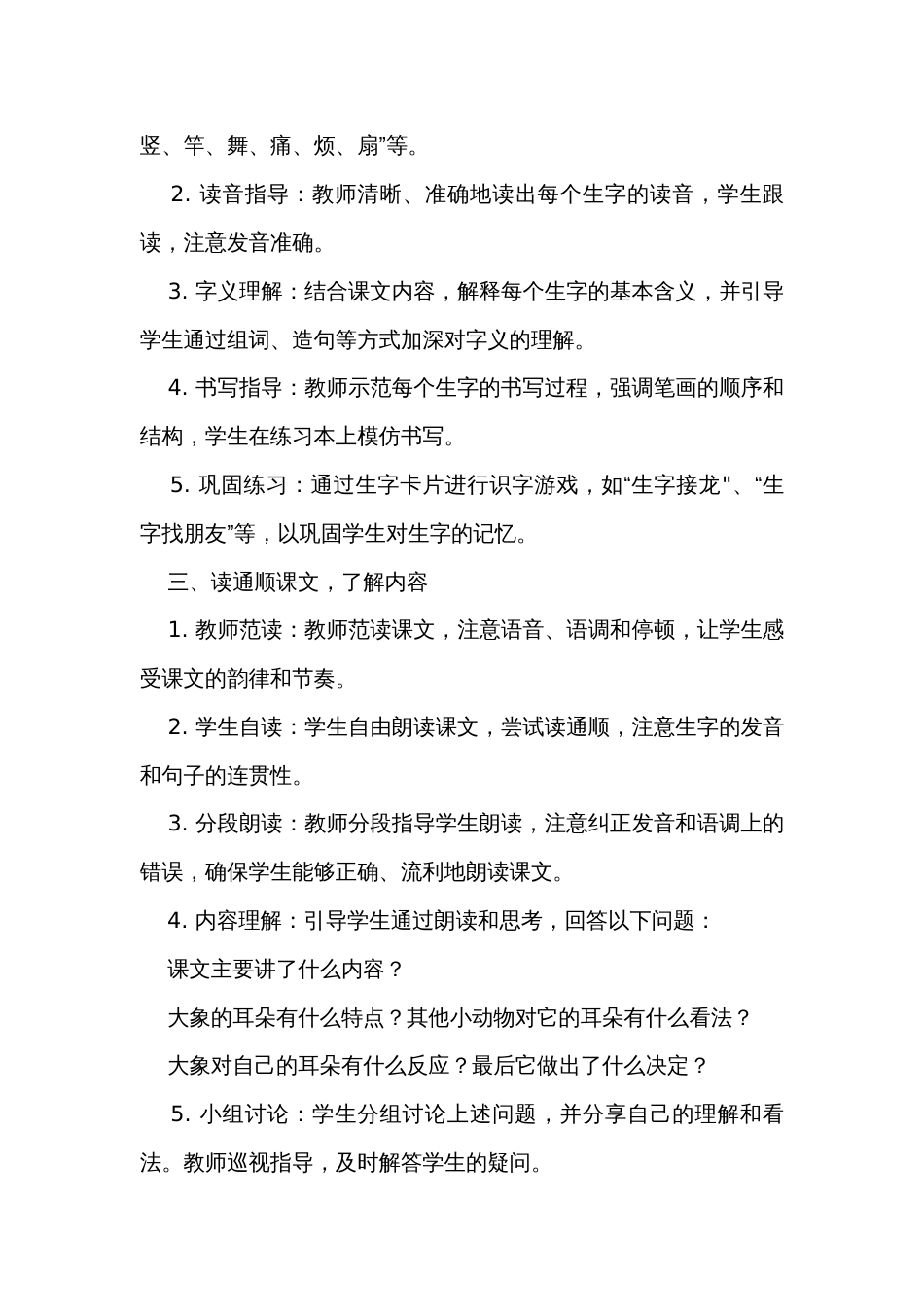 竖、竿、舞、痛、烦、扇”等。

2. 读音指导：教师清晰、准确地读出每个生字的读音，学生跟读，注意发音准确。

3. 字义理解：结合课文内容，解释每个生字的基本含义，并引导学生通过组词、造句等方式加深对字义的理解。

4. 书写指导：教师示范每个生字的书写过程，强调笔画的顺序和结构，学生在练习本上模仿书写。

5. 巩固练习：通过生字卡片进行识字游戏，如“生字接龙"、“生字找朋友”等，以巩固学生对生字的记忆。

三、读通顺课文，了解内容

1. 教师范读：教师范读课文，注意语音、语调和停顿，让学生感受课文的韵律和节奏。

2. 学生自读：学生自由朗读课文，尝试读通顺，注意生字的发音和句子的连贯性。

3. 分段朗读：教师分段指导学生朗读，注意纠正发音和语调上的错误，确保学生能够正确、流利地朗读课文。

4. 内容理解：引导学生通过朗读和思考，回答以下问题：

课文主要讲了什么内容？

大象的耳朵有什么特点？其他小动物对它的耳朵有什么看法？

大象对自己的耳朵有什么反应？最后它做出了什么决定？

5. 小组讨论：学生分组讨论上述问题，并分享自己的理解和看法。教师巡视指导，及时解答学生的疑问。